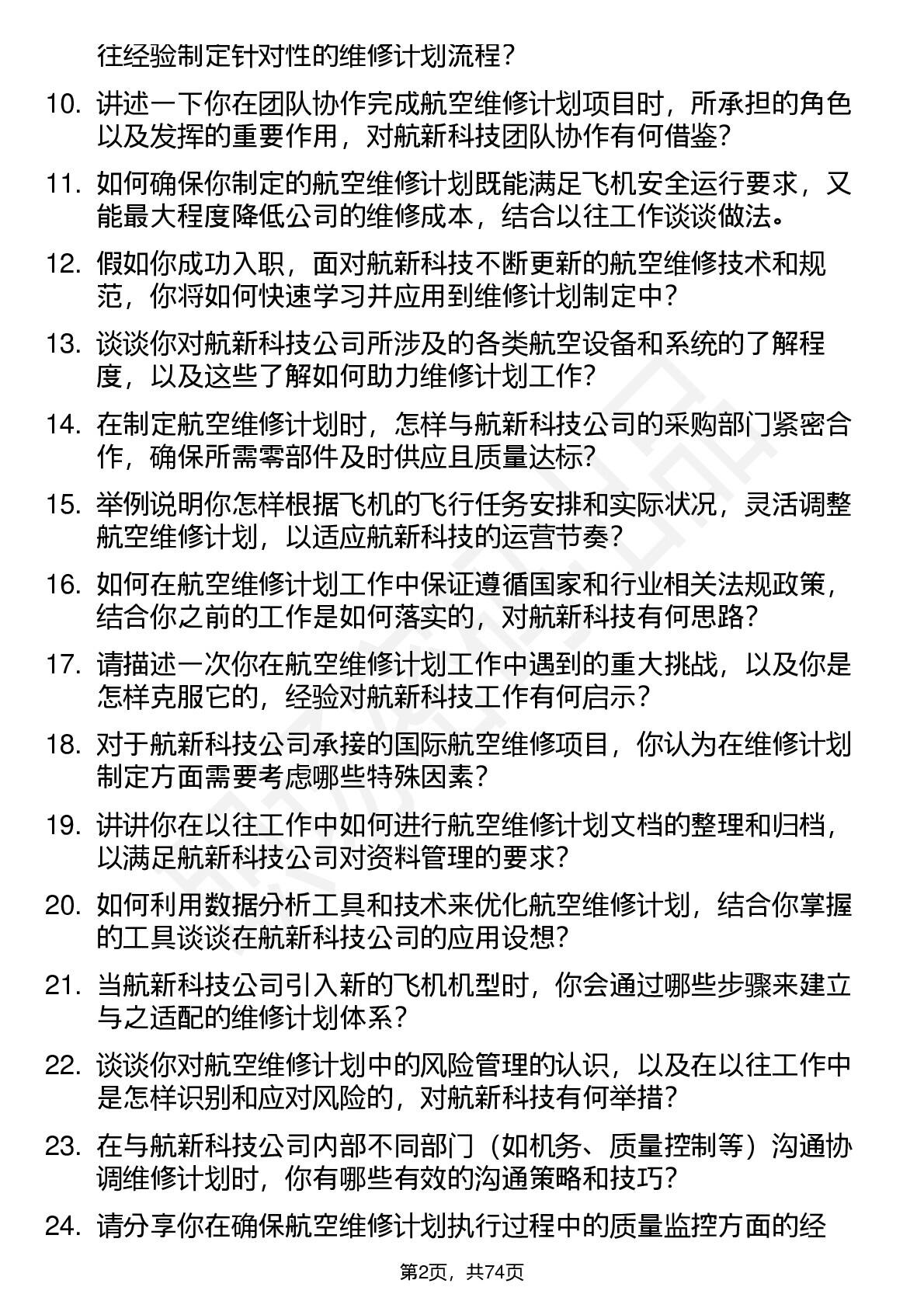 往经验制定针对性的维修计划流程？

10. 讲述一下你在团队协作完成航空维修计划项目时，所承担的角色以及发挥的重要作用，对航新科技团队协作有何借鉴？

11. 如何确保你制定的航空维修计划既能满足飞机安全运行要求，又能最大程度降低公司的维修成本，结合以往工作谈谈做法。

12. 假如你成功入职，面对航新科技不断更新的航空维修技术和规范，你将如何快速学习并应用到维修计划制定中？

13. 谈谈你对航新科技公司所涉及的各类航空设备和系统的了解程度，以及这些了解如何助力维修计划工作？

14. 在制定航空维修计划时，怎样与航新科技公司的采购部门紧密合作，确保所需零部件及时供应且质量达标？

15. 举例说明你怎样根据飞机的飞行任务安排和实际状况，灵活调整航空维修计划，以适应航新科技的运营节奏？

16. 如何在航空维修计划工作中保证遵循国家和行业相关法规政策，结合你之前的工作是如何落实的，对航新科技有何思路？

17. 请描述一次你在航空维修计划工作中遇到的重大挑战，以及你是怎样克服它的，经验对航新科技工作有何启示？

18. 对于航新科技公司承接的国际航空维修项目，你认为在维修计划制定方面需要考虑哪些特殊因素？

19. 讲讲你在以往工作中如何进行航空维修计划文档的整理和归档，以满足航新科技公司对资料管理的要求？

20. 如何利用数据分析工具和技术来优化航空维修计划，结合你掌握的工具谈谈在航新科技公司的应用设想？

21. 当航新科技公司引入新的飞机机型时，你会通过哪些步骤来建立与之适配的维修计划体系？

22. 谈谈你对航空维修计划中的风险管理的认识，以及在以往工作中是怎样识别和应对风险的，对航新科技有何举措？

23. 在与航新科技公司内部不同部门（如机务、质量控制等）沟通协调维修计划时，你有哪些有效的沟通策略和技巧？

24. 请分享你在确保航空维修计划执行过程中的质量监控方面的经

第2页，共74页